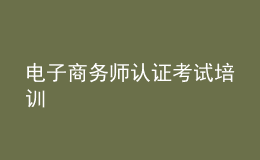 电子商务师认证考试培训